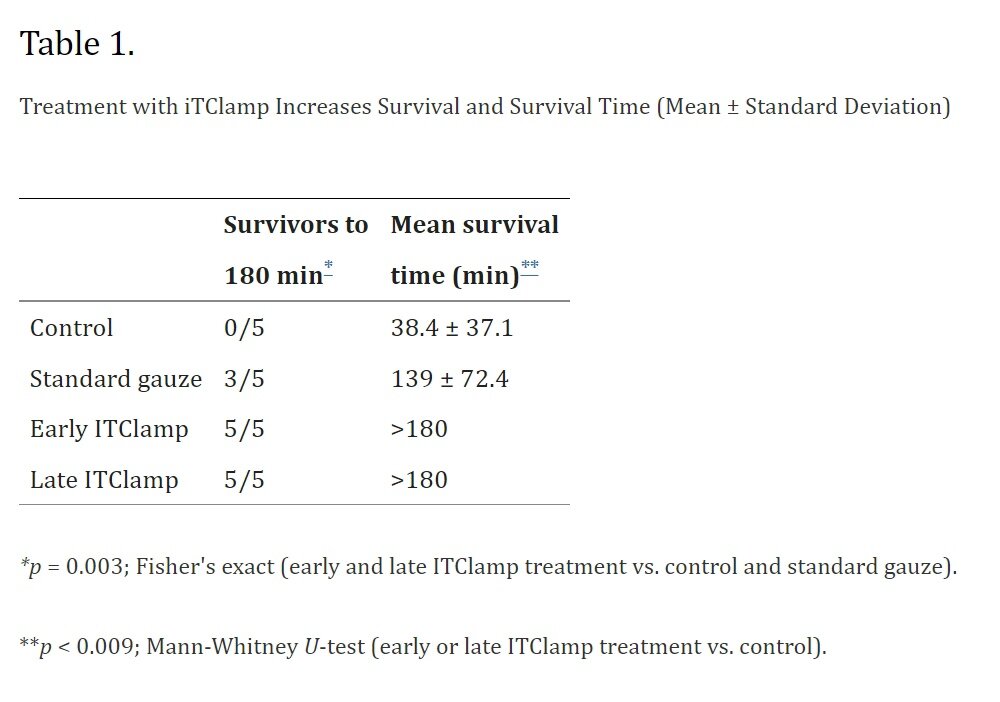 Table 1.

Treatment with iTClamp Increases Survival and Survival Time (Mean ± Standard Deviation)

|  | Survivors to 180 min$^{*}$ | Mean survival time (min)$^{**}$ |
|---|---|---|
| Control | 0/5 | 38.4 ± 37.1 |
| Standard gauze | 3/5 | 139 ± 72.4 |
| Early ITClamp | 5/5 | >180 |
| Late ITClamp | 5/5 | >180 |

*p = 0.003; Fisher's exact (early and late ITClamp treatment vs. control and standard gauze).

**p < 0.009; Mann-Whitney U-test (early or late ITClamp treatment vs. control).